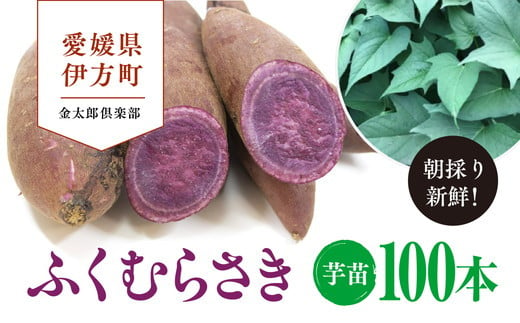 愛媛県
伊方町

金太郎倶楽部

朝採り
新鮮!

ふくむらさき

芋苗 100本